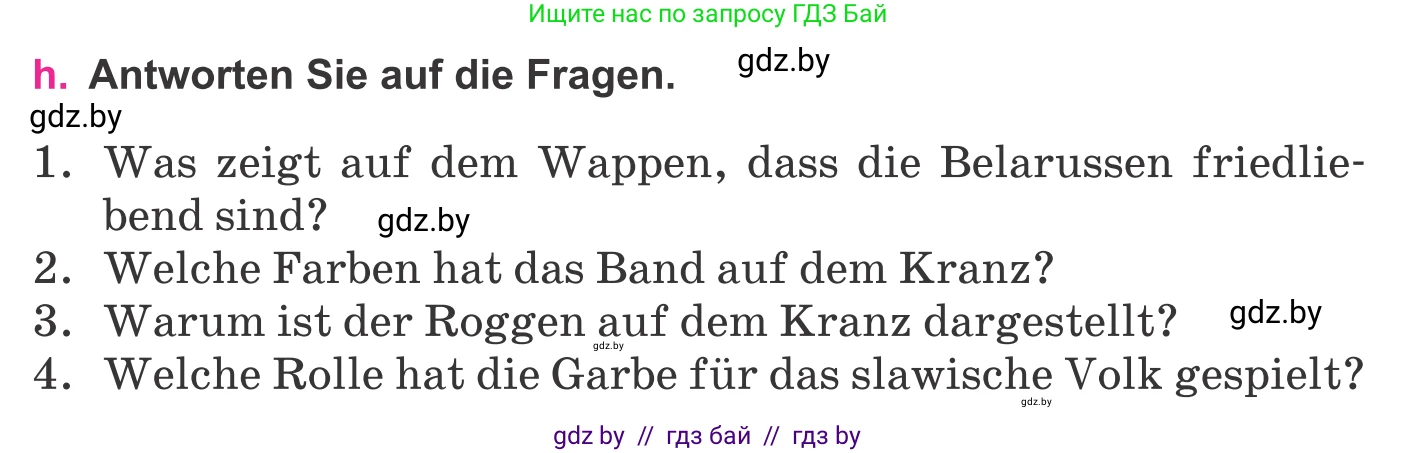 Ищите нас по запросу ГДЗ Бай

h. Antworten Sie auf die Fragen. gdz.by

gdz.by

1. Was zeigt auf dem Wappen, dass die Belarussen friedliebend sind? gdz.by
2. Welche Farben hat das Band auf dem Kranz?
3. Warum ist der Roggen auf dem Kranz dargestellt? gdz.by
gdz.by
4. Welche Rolle hat die Garbe für das slawische Volk gespielt?
gdz.by

gdz by // гдз бай // гдз by